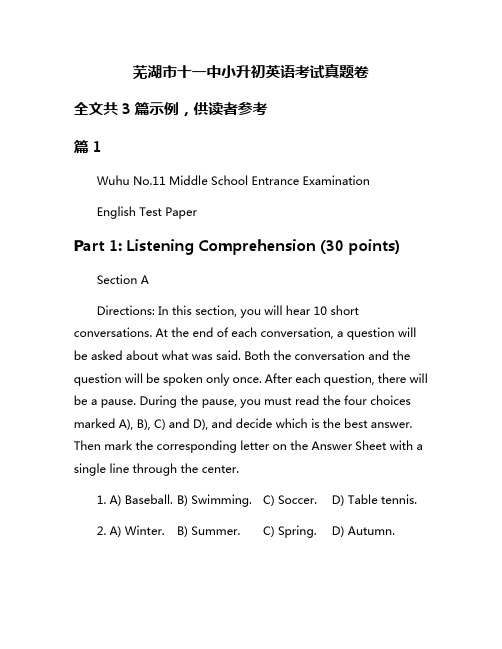 芜湖市十一中小升初英语考试真题卷

全文共 3 篇示例，供读者参考

篇 1

Wuhu No.11 Middle School Entrance Examination

English Test Paper

Part 1: Listening Comprehension (30 points)

Section A

Directions: In this section, you will hear 10 short conversations. At the end of each conversation, a question will be asked about what was said. Both the conversation and the question will be spoken only once. After each question, there will be a pause. During the pause, you must read the four choices marked A), B), C) and D), and decide which is the best answer. Then mark the corresponding letter on the Answer Sheet with a single line through the center.

1. A) Baseball. B) Swimming. C) Soccer. D) Table tennis.

2. A) Winter. B) Summer. C) Spring. D) Autumn.